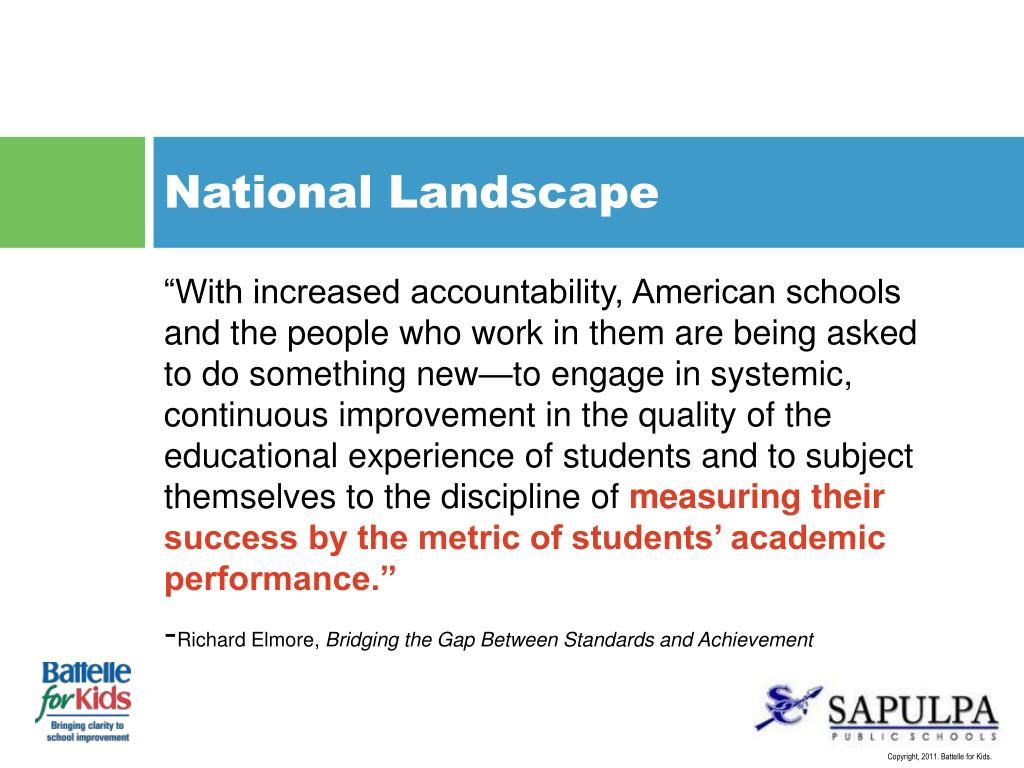 National Landscape

“With increased accountability, American schools and the people who work in them are being asked to do something new—to engage in systemic, continuous improvement in the quality of the educational experience of students and to subject themselves to the discipline of measuring their success by the metric of students’ academic performance.”

-Richard Elmore, Bridging the Gap Between Standards and Achievement

Battelle for Kids
Bringing clarity to school improvement

SAPULPA
PUBLIC SCHOOLS

Copyright, 2011. Battelle for Kids.